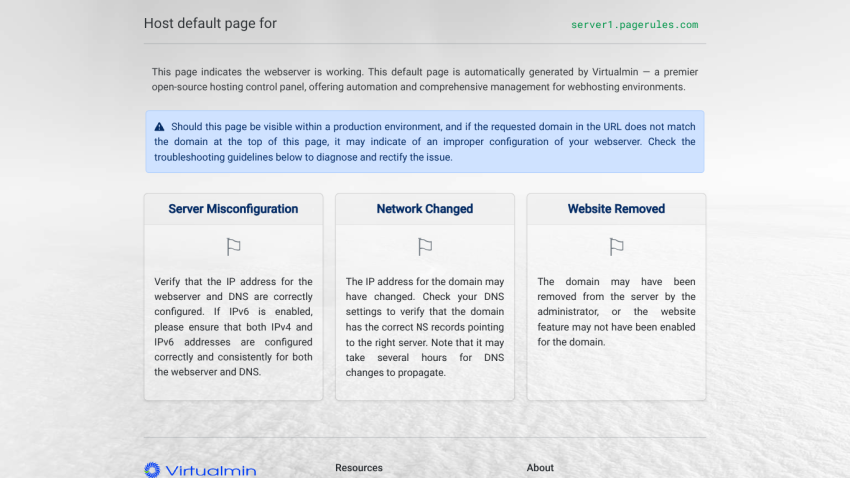 Host default page for server1.pagerules.com

This page indicates the webserver is working. This default page is automatically generated by Virtualmin — a premier open-source hosting control panel, offering automation and comprehensive management for webhosting environments.

Should this page be visible within a production environment, and if the requested domain in the URL does not match the domain at the top of this page, it may indicate of an improper configuration of your webserver. Check the troubleshooting guidelines below to diagnose and rectify the issue.

Server Misconfiguration

Verify that the IP address for the webserver and DNS are correctly configured. If IPv6 is enabled, please ensure that both IPv4 and IPv6 addresses are configured correctly and consistently for both the webserver and DNS.

Network Changed

The IP address for the domain may have changed. Check your DNS settings to verify that the domain has the correct NS records pointing to the right server. Note that it may take several hours for DNS changes to propagate.

Website Removed

The domain may have been removed from the server by the administrator, or the website feature may not have been enabled for the domain.

Virtualmin

Resources

About